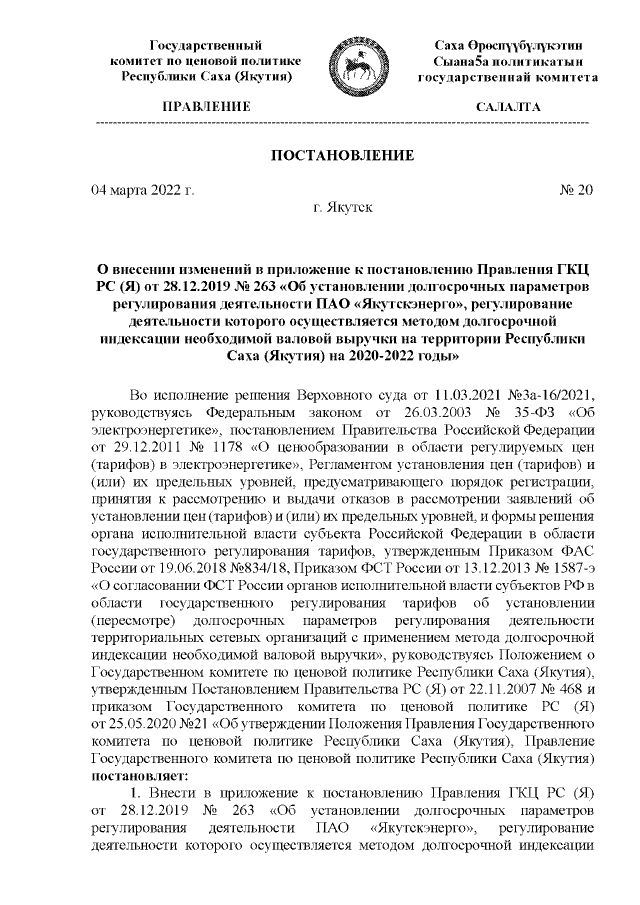 Государственный комитет по ценовой политике Республики Саха (Якутия)

ПРАВЛЕНИЕ

Саха Өрөспүүбүлүкэтин Сыанаҕа политикатын государственнай комитета

САЛАЛТА

ПОСТАНОВЛЕНИЕ

04 марта 2022 г. № 20

г. Якутск

О внесении изменений в приложение к постановлению Правления ГКЦ РС (Я) от 28.12.2019 № 263 «Об установлении долгосрочных параметров регулирования деятельности ПАО «Якутскэнерго», регулирование деятельности которого осуществляется методом долгосрочной индексации необходимой валовой выручки на территории Республики Саха (Якутия) на 2020-2022 годы»

Во исполнение решения Верховного суда от 11.03.2021 №3а-16/2021, руководствуясь Федеральным законом от 26.03.2003 № 35-ФЗ «Об электроэнергетике», постановлением Правительства Российской Федерации от 29.12.2011 № 1178 «О ценообразовании в области регулируемых цен (тарифов) в электроэнергетике», Регламентом установления цен (тарифов) и (или) их предельных уровней, предусматривающего порядок регистрации, принятия к рассмотрению и выдачи отказов в рассмотрении заявлений об установлении цен (тарифов) и (или) их предельных уровней, и формы решения органа исполнительной власти субъекта Российской Федерации в области государственного регулирования тарифов, утвержденным Приказом ФАС России от 19.06.2018 №834/18, Приказом ФСТ России от 13.12.2013 № 1587-э «О согласовании ФСТ России органов исполнительной власти субъектов РФ в области государственного регулирования тарифов об установлении (пересмотре) долгосрочных параметров регулирования деятельности территориальных сетевых организаций с применением метода долгосрочной индексации необходимой валовой выручки», руководствуясь Положением о Государственном комитете по ценовой политике Республики Саха (Якутия), утвержденным Постановлением Правительства РС (Я) от 22.11.2007 № 468 и приказом Государственного комитета по ценовой политике РС (Я) от 25.05.2020 №21 «Об утверждении Положения Правления Государственного комитета по ценовой политике Республики Саха (Якутия), Правление Государственного комитета по ценовой политике Республики Саха (Якутия) постановляет:

1. Внести в приложение к постановлению Правления ГКЦ РС (Я) от 28.12.2019 № 263 «Об установлении долгосрочных параметров регулирования деятельности ПАО «Якутскэнерго», регулирование деятельности которого осуществляется методом долгосрочной индексации